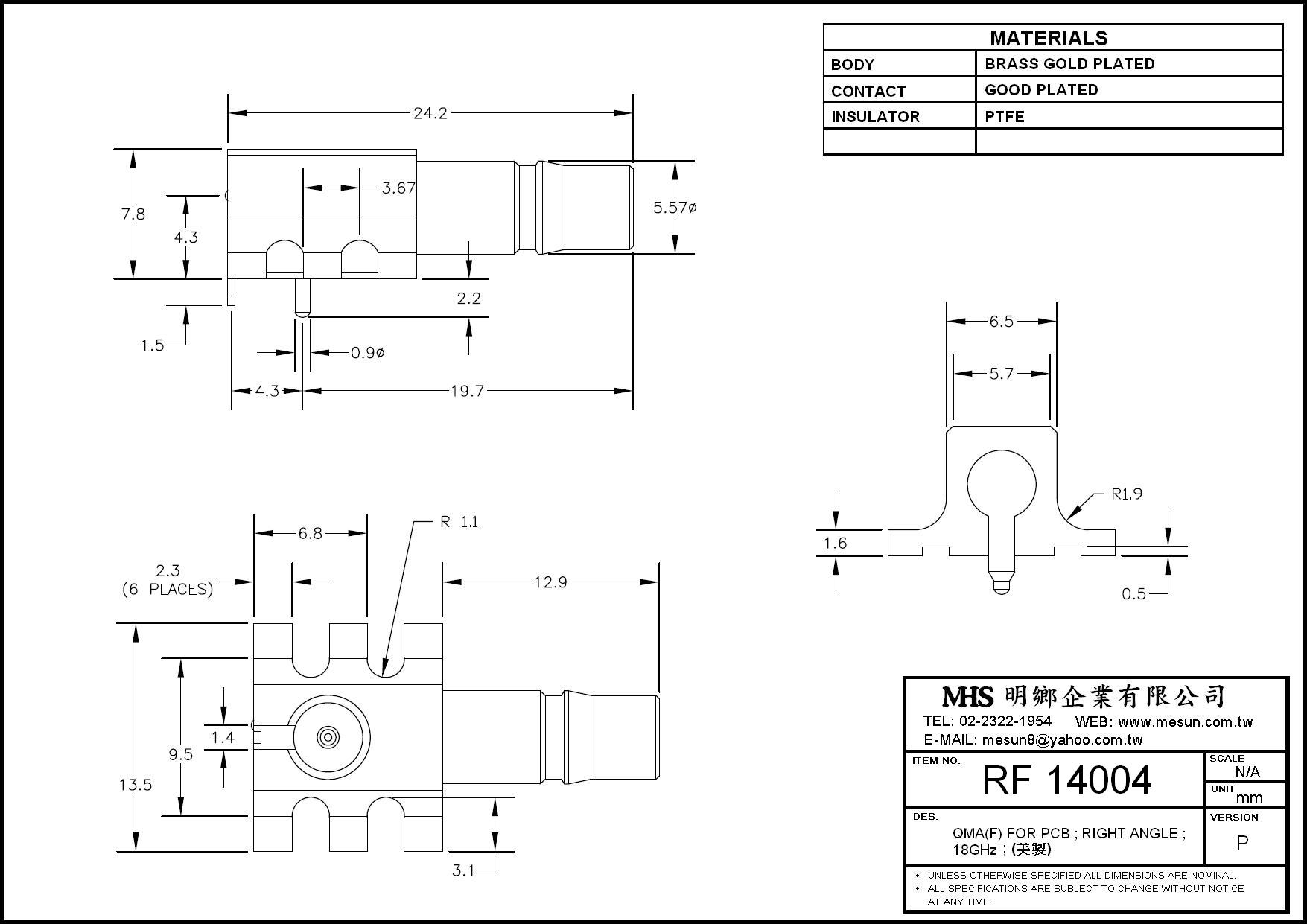 | MATERIALS | |
|---|---|
| BODY | BRASS GOLD PLATED |
| CONTACT | GOOD PLATED |
| INSULATOR | PTFE |
| | |

24.2
7.8
4.3
3.67
5.57ø
2.2
1.5
0.9ø
4.3
19.7

6.5
5.7
R1.9
1.6
0.5

6.8
R 1.1
2.3
(6 PLACES)
12.9
13.5
9.5
1.4
3.1

MHS 明鄉企業有限公司
TEL: 02-2322-1954 WEB: www.mesun.com.tw
E-MAIL: mesun8@yahoo.com.tw

ITEM NO.
RF 14004
SCALE
N/A
UNIT
mm
DES.
QMA(F) FOR PCB ; RIGHT ANGLE ; 18GHz ; (美製)
VERSION
P

• UNLESS OTHERWISE SPECIFIED ALL DIMENSIONS ARE NOMINAL.
• ALL SPECIFICATIONS ARE SUBJECT TO CHANGE WITHOUT NOTICE AT ANY TIME.